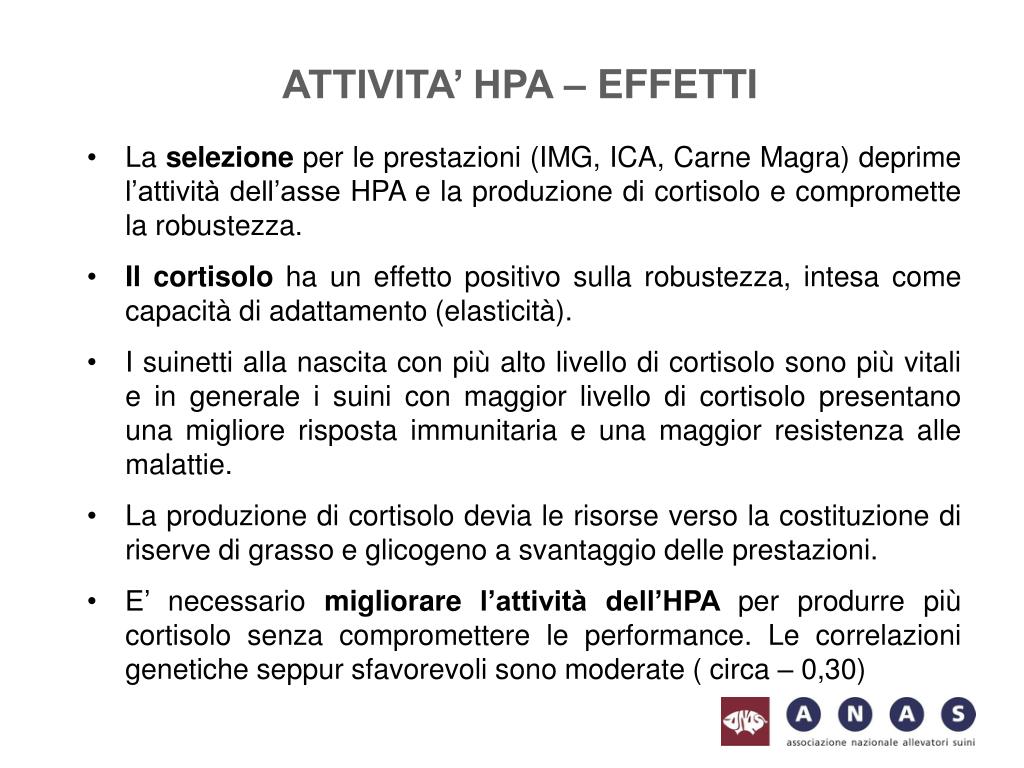 ATTIVITA’ HPA – EFFETTI

• La selezione per le prestazioni (IMG, ICA, Carne Magra) deprime l’attività dell’asse HPA e la produzione di cortisolo e compromette la robustezza.

• Il cortisolo ha un effetto positivo sulla robustezza, intesa come capacità di adattamento (elasticità).

• I suinetti alla nascita con più alto livello di cortisolo sono più vitali e in generale i suini con maggior livello di cortisolo presentano una migliore risposta immunitaria e una maggior resistenza alle malattie.

• La produzione di cortisolo devia le risorse verso la costituzione di riserve di grasso e glicogeno a svantaggio delle prestazioni.

• E’ necessario migliorare l’attività dell’HPA per produrre più cortisolo senza compromettere le performance. Le correlazioni genetiche seppur sfavorevoli sono moderate ( circa – 0,30)

ANAS
A N A S
associazione nazionale allevatori suini